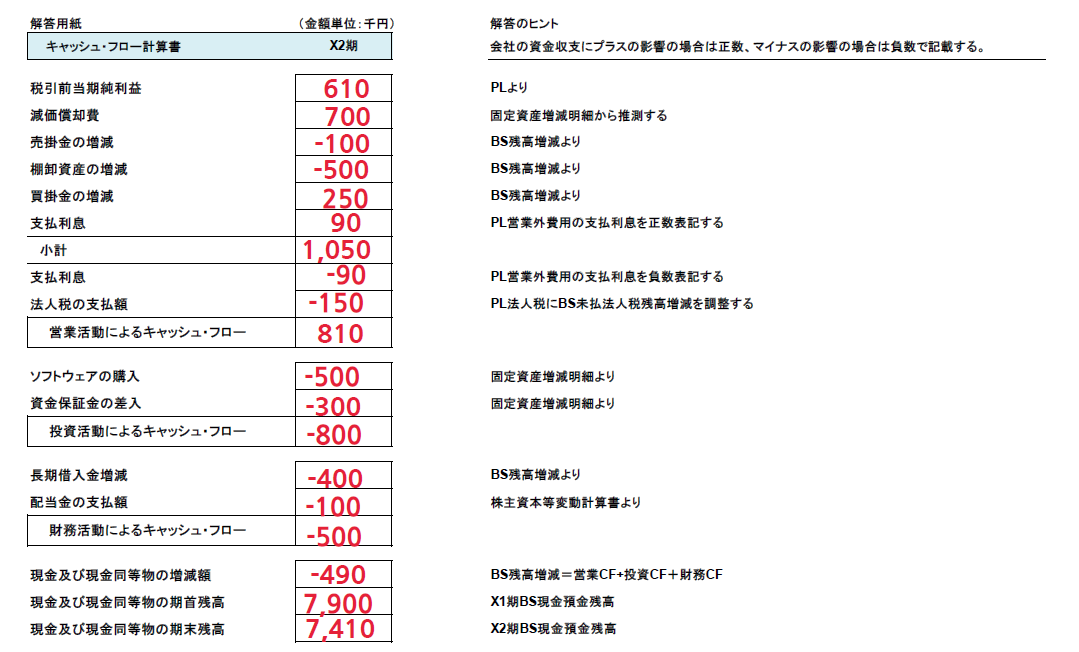 解答用紙　（金額単位：千円）

| キャッシュ・フロー計算書 | X2期 |
|---|---|
| 税引前当期純利益 | 610 |
| 減価償却費 | 700 |
| 売掛金の増減 | -100 |
| 棚卸資産の増減 | -500 |
| 買掛金の増減 | 250 |
| 支払利息 | 90 |
| 小計 | 1,050 |
| 支払利息 | -90 |
| 法人税の支払額 | -150 |
| 営業活動によるキャッシュ・フロー | 810 |
| ソフトウェアの購入 | -500 |
| 資金保証金の差入 | -300 |
| 投資活動によるキャッシュ・フロー | -800 |
| 長期借入金増減 | -400 |
| 配当金の支払額 | -100 |
| 財務活動によるキャッシュ・フロー | -500 |
| 現金及び現金同等物の増減額 | -490 |
| 現金及び現金同等物の期首残高 | 7,900 |
| 現金及び現金同等物の期末残高 | 7,410 |

解答のヒント
会社の資金収支にプラスの影響の場合は正数、マイナスの影響の場合は負数で記載する。

PLより
固定資産増減明細から推測する
BS残高増減より
BS残高増減より
BS残高増減より
PL営業外費用の支払利息を正数表記する
PL営業外費用の支払利息を負数表記する
PL法人税にBS未払法人税残高増減を調整する
固定資産増減明細より
固定資産増減明細より
BS残高増減より
株主資本等変動計算書より
BS残高増減＝営業CF+投資CF＋財務CF
X1期BS現金預金残高
X2期BS現金預金残高